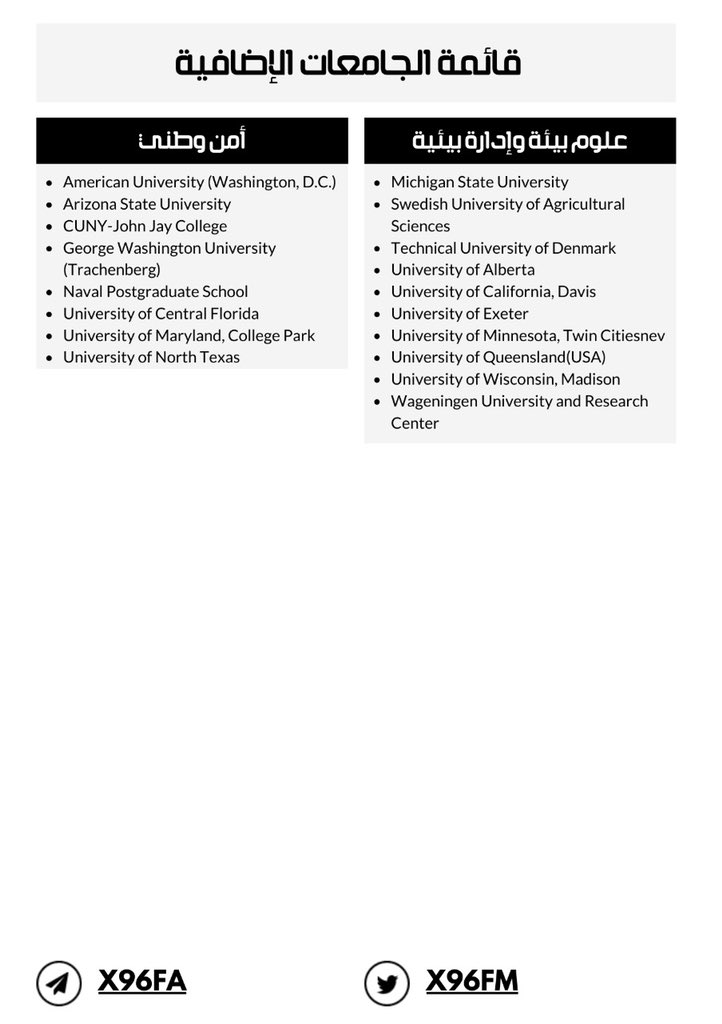 قائمة الجامعات الإضافية

علوم بيئة وإدارة بيئية

- Michigan State University
- Swedish University of Agricultural Sciences
- Technical University of Denmark
- University of Alberta
- University of California, Davis
- University of Exeter
- University of Minnesota, Twin Citiesnev
- University of Queensland(USA)
- University of Wisconsin, Madison
- Wageningen University and Research Center

أمن وطني

- American University (Washington, D.C.)
- Arizona State University
- CUNY-John Jay College
- George Washington University (Trachenberg)
- Naval Postgraduate School
- University of Central Florida
- University of Maryland, College Park
- University of North Texas

X96FA

X96FM